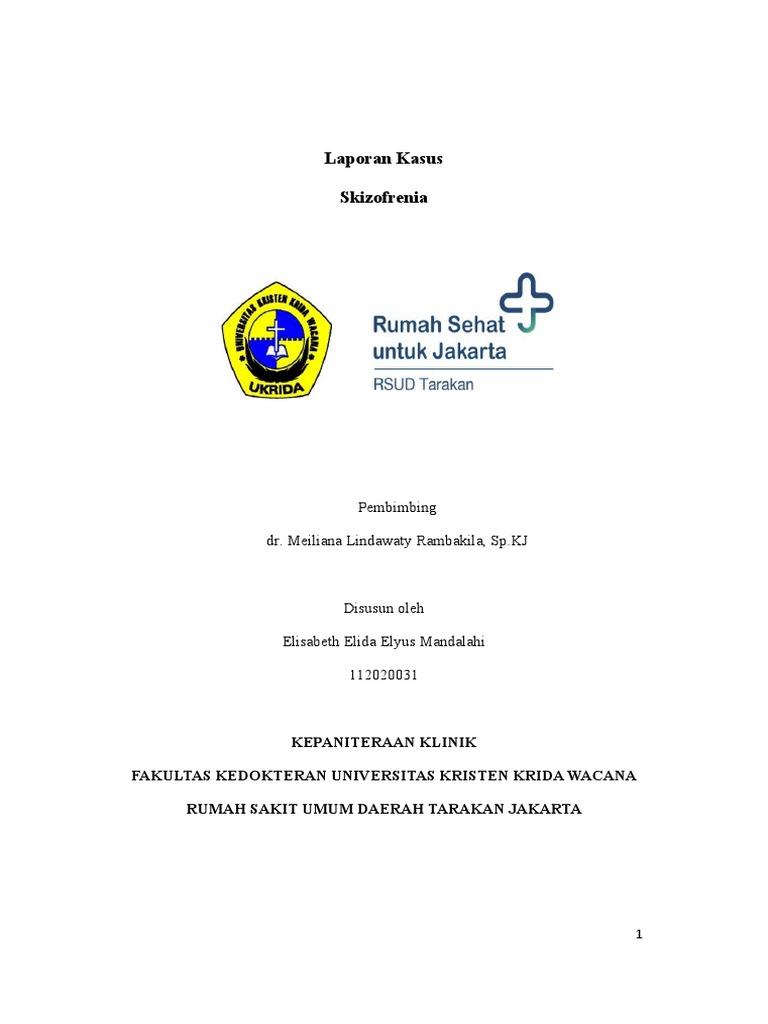 Laporan Kasus

Skizofrenia

UNIVERSITAS KRISTEN KRIDA WACANA

UKRIDA

Rumah Sehat untuk Jakarta

RSUD Tarakan

Pembimbing

dr. Meiliana Lindawaty Rambakila, Sp.KJ

Disusun oleh

Elisabeth Elida Elyus Mandalahi

112020031

KEPANITERAAN KLINIK

FAKULTAS KEDOKTERAN UNIVERSITAS KRISTEN KRIDA WACANA

RUMAH SAKIT UMUM DAERAH TARAKAN JAKARTA

1